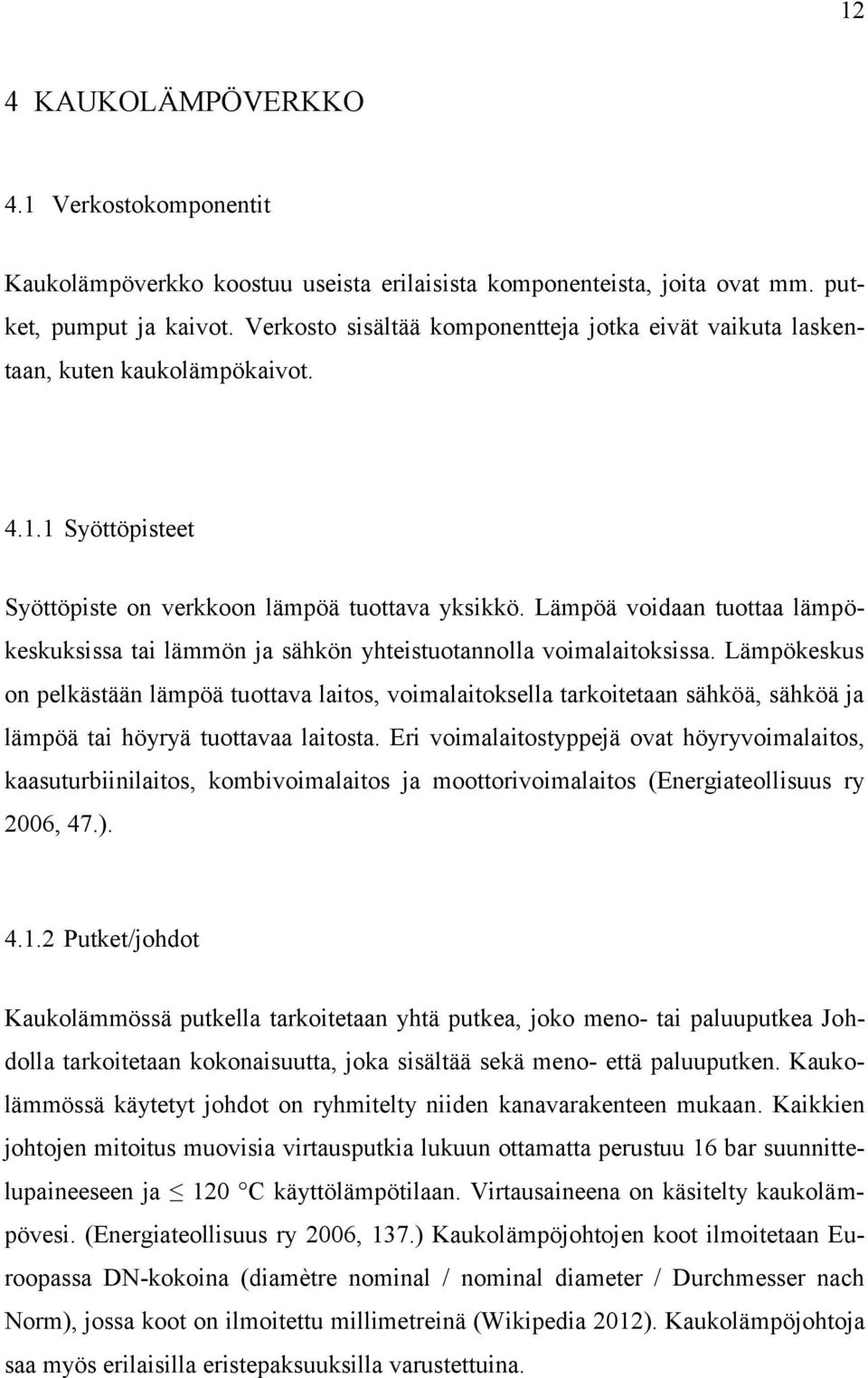 12

4 KAUKOLÄMPÖVERKKO

4.1 Verkostokomponentit

Kaukolämpöverkko koostuu useista erilaisista komponenteista, joita ovat mm. putket, pumput ja kaivot. Verkosto sisältää komponentteja jotka eivät vaikuta laskentaan, kuten kaukolämpökaivot.

4.1.1 Syöttöpisteet

Syöttöpiste on verkkoon lämpöä tuottava yksikkö. Lämpöä voidaan tuottaa lämpökeskuksissa tai lämmön ja sähkön yhteistuotannolla voimalaitoksissa. Lämpökeskus on pelkästään lämpöä tuottava laitos, voimalaitoksella tarkoitetaan sähköä, sähköä ja lämpöä tai höyryä tuottavaa laitosta. Eri voimalaitostyppejä ovat höyryvoimalaitos, kaasuturbiinilaitos, kombivoimalaitos ja moottorivoimalaitos (Energiateollisuus ry 2006, 47.).

4.1.2 Putket/johdot

Kaukolämmössä putkella tarkoitetaan yhtä putkea, joko meno- tai paluuputkea Johdolla tarkoitetaan kokonaisuutta, joka sisältää sekä meno- että paluuputken. Kaukolämmössä käytetyt johdot on ryhmitelty niiden kanavarakenteen mukaan. Kaikkien johtojen mitoitus muovisia virtausputkia lukuun ottamatta perustuu 16 bar suunnittelupaineeseen ja $\leq$ 120 °C käyttölämpötilaan. Virtausaineena on käsitelty kaukolämpövesi. (Energiateollisuus ry 2006, 137.) Kaukolämpöjohtojen koot ilmoitetaan Euroopassa DN-kokoina (diamètre nominal / nominal diameter / Durchmesser nach Norm), jossa koot on ilmoitettu millimetreinä (Wikipedia 2012). Kaukolämpöjohtoja saa myös erilaisilla eristepaksuuksilla varustettuina.